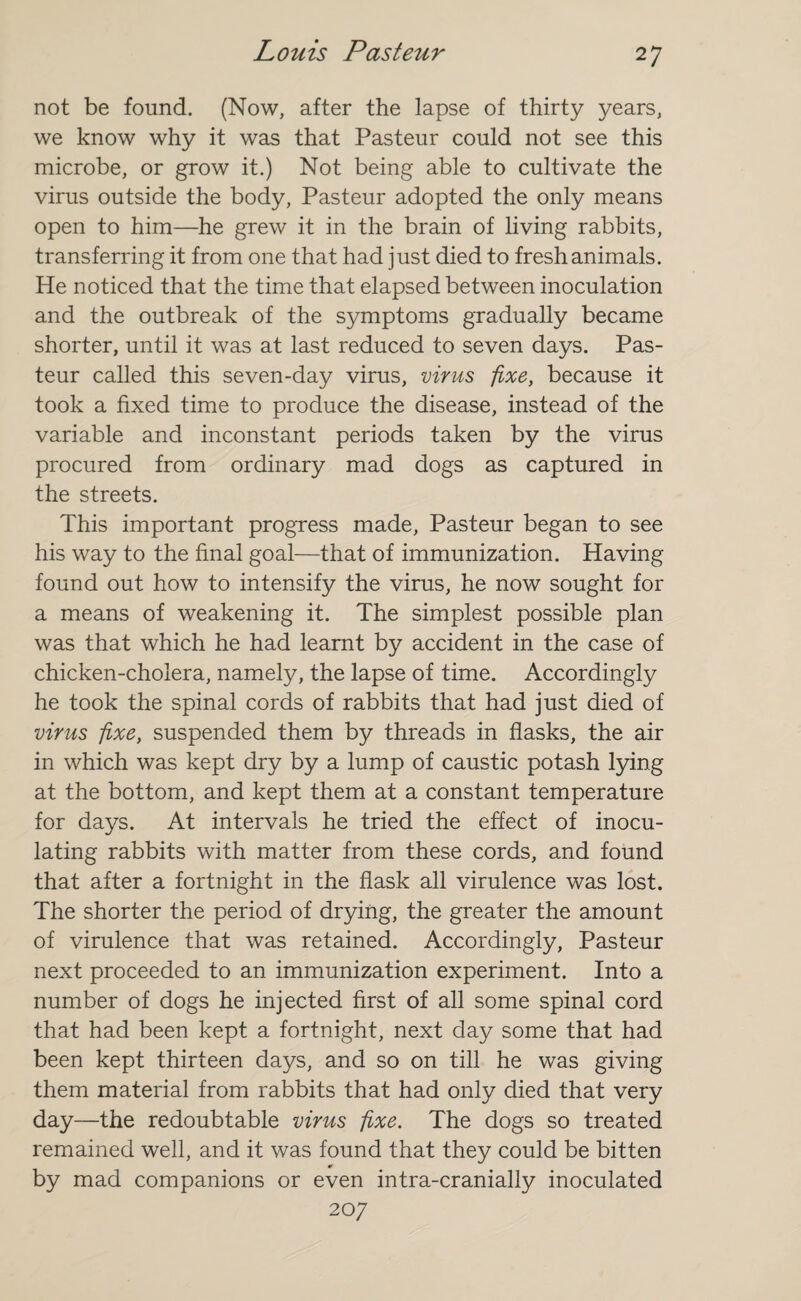 Louis Pasteur 27

not be found. (Now, after the lapse of thirty years, we know why it was that Pasteur could not see this microbe, or grow it.) Not being able to cultivate the virus outside the body, Pasteur adopted the only means open to him—he grew it in the brain of living rabbits, transferring it from one that had just died to fresh animals. He noticed that the time that elapsed between inoculation and the outbreak of the symptoms gradually became shorter, until it was at last reduced to seven days. Pasteur called this seven-day virus, virus fixe, because it took a fixed time to produce the disease, instead of the variable and inconstant periods taken by the virus procured from ordinary mad dogs as captured in the streets.

This important progress made, Pasteur began to see his way to the final goal—that of immunization. Having found out how to intensify the virus, he now sought for a means of weakening it. The simplest possible plan was that which he had learnt by accident in the case of chicken-cholera, namely, the lapse of time. Accordingly he took the spinal cords of rabbits that had just died of virus fixe, suspended them by threads in flasks, the air in which was kept dry by a lump of caustic potash lying at the bottom, and kept them at a constant temperature for days. At intervals he tried the effect of inoculating rabbits with matter from these cords, and found that after a fortnight in the flask all virulence was lost. The shorter the period of drying, the greater the amount of virulence that was retained. Accordingly, Pasteur next proceeded to an immunization experiment. Into a number of dogs he injected first of all some spinal cord that had been kept a fortnight, next day some that had been kept thirteen days, and so on till he was giving them material from rabbits that had only died that very day—the redoubtable virus fixe. The dogs so treated remained well, and it was found that they could be bitten by mad companions or even intra-cranially inoculated

207